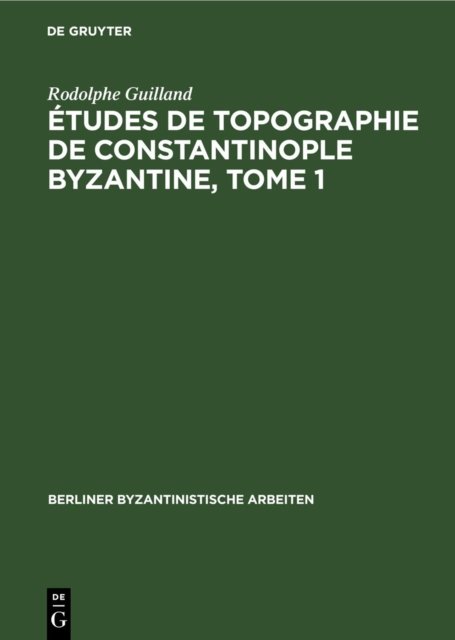 DE GRUYTER

Rodolphe Guilland

ÉTUDES DE TOPOGRAPHIE DE CONSTANTINOPLE BYZANTINE, TOME 1

BERLINER BYZANTINISTISCHE ARBEITEN

DE
G